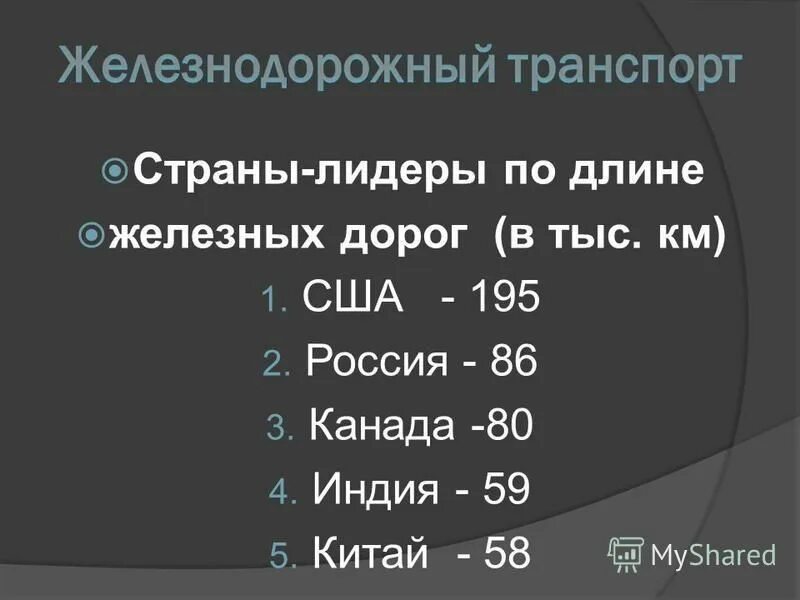 Железнодорожный транспорт

Страны-лидеры по длине
железных дорог (в тыс. км)

1. США - 195
2. Россия - 86
3. Канада -80
4. Индия - 59
5. Китай - 58

MyShared